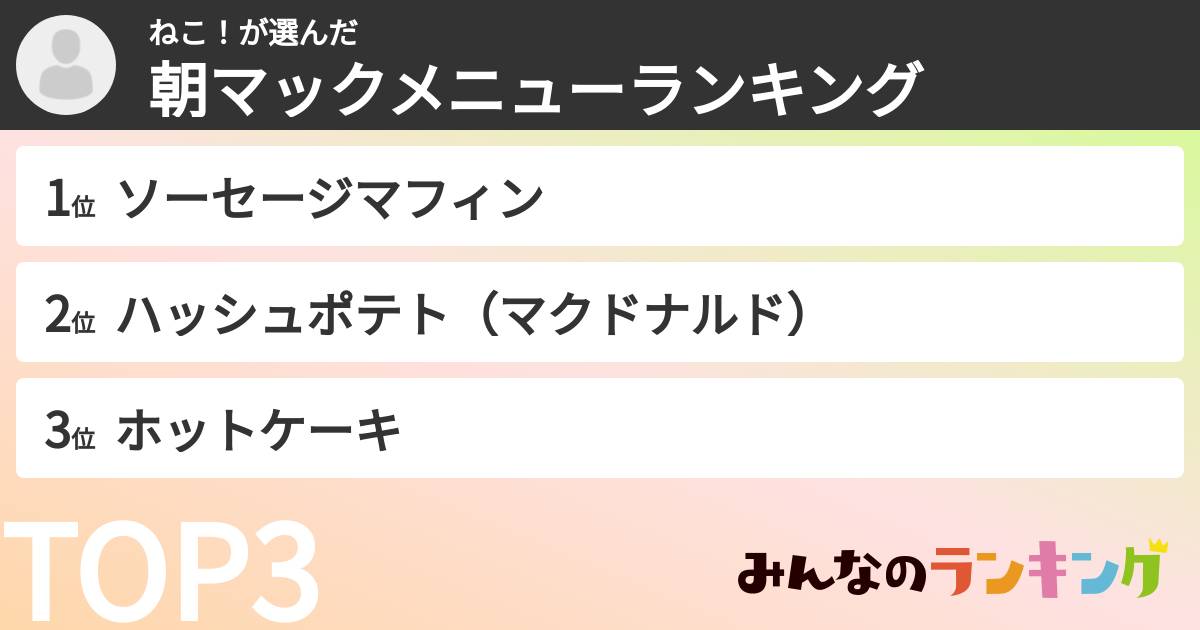 ねこ！が選んだ
朝マックメニューランキング

1位 ソーセージマフィン

2位 ハッシュポテト（マクドナルド）

3位 ホットケーキ

TOP3

みんなのランキング